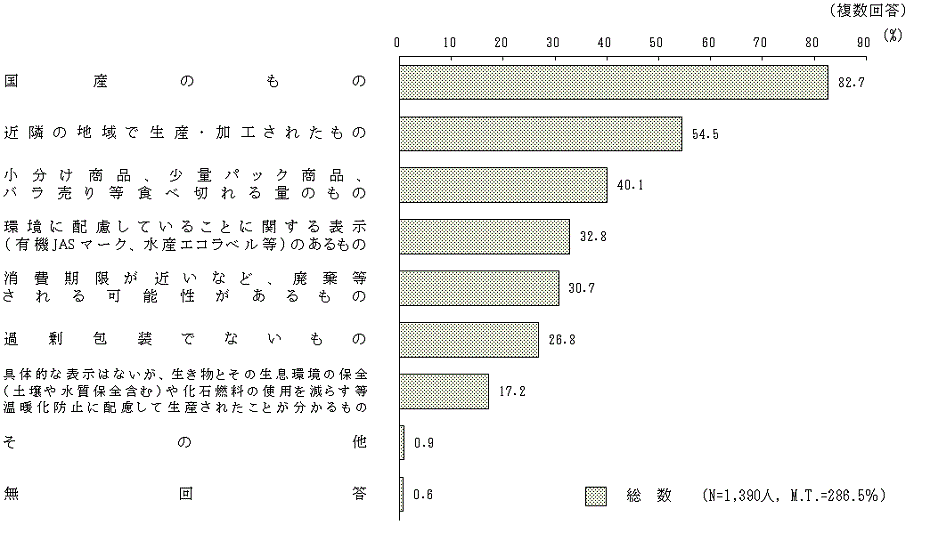 （複数回答）

0 10 20 30 40 50 60 70 80 90 (%)

国産のもの 82.7

近隣の地域で生産・加工されたもの 54.5

小分け商品、少量パック商品、バラ売り等食べ切れる量のもの 40.1

環境に配慮していることに関する表示（有機JASマーク、水産エコラベル等）のあるもの 32.8

消費期限が近いなど、廃棄等される可能性があるもの 30.7

過剰包装でないもの 26.8

具体的な表示はないが、生き物とその生息環境の保全（土壌や水質保全含む）や化石燃料の使用を減らす等温暖化防止に配慮して生産されたことが分かるもの 17.2

その他 0.9

無回答 0.6

総数 (N=1,390人, M.T.=286.5%)